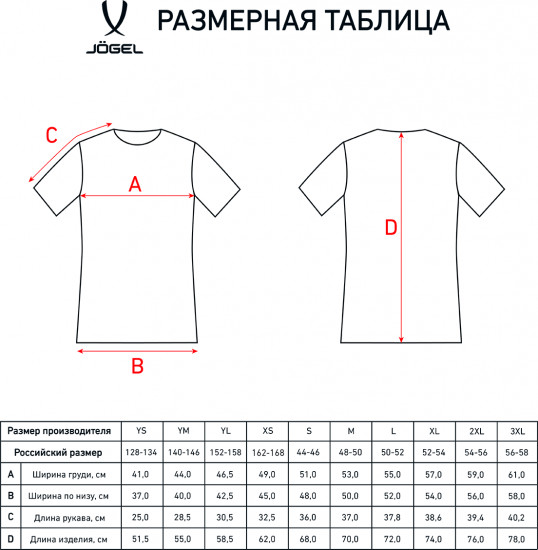 JÖGEL

РАЗМЕРНАЯ ТАБЛИЦА

C

A

B

D

| Размер производителя | | YS | YM | YL | XS | S | M | L | XL | 2XL | 3XL |
|---|---|---|---|---|---|---|---|---|---|---|---|
| Российский размер | | 128-134 | 140-146 | 152-158 | 162-168 | 44-46 | 48-50 | 50-52 | 52-54 | 54-56 | 56-58 |
| A | Ширина груди, см | 41,0 | 44,0 | 46,5 | 49,0 | 51,0 | 53,0 | 55,0 | 57,0 | 59,0 | 61,0 |
| B | Ширина по низу, см | 37,0 | 40,0 | 42,5 | 45,0 | 48,0 | 50,0 | 52,0 | 54,0 | 56,0 | 58,0 |
| C | Длина рукава, см | 25,0 | 28,5 | 30,5 | 32,5 | 36,0 | 37,0 | 37,8 | 38,6 | 39,4 | 40,2 |
| D | Длина изделия, см | 51,5 | 55,0 | 58,5 | 62,0 | 68,0 | 70,0 | 72,0 | 74,0 | 76,0 | 78,0 |